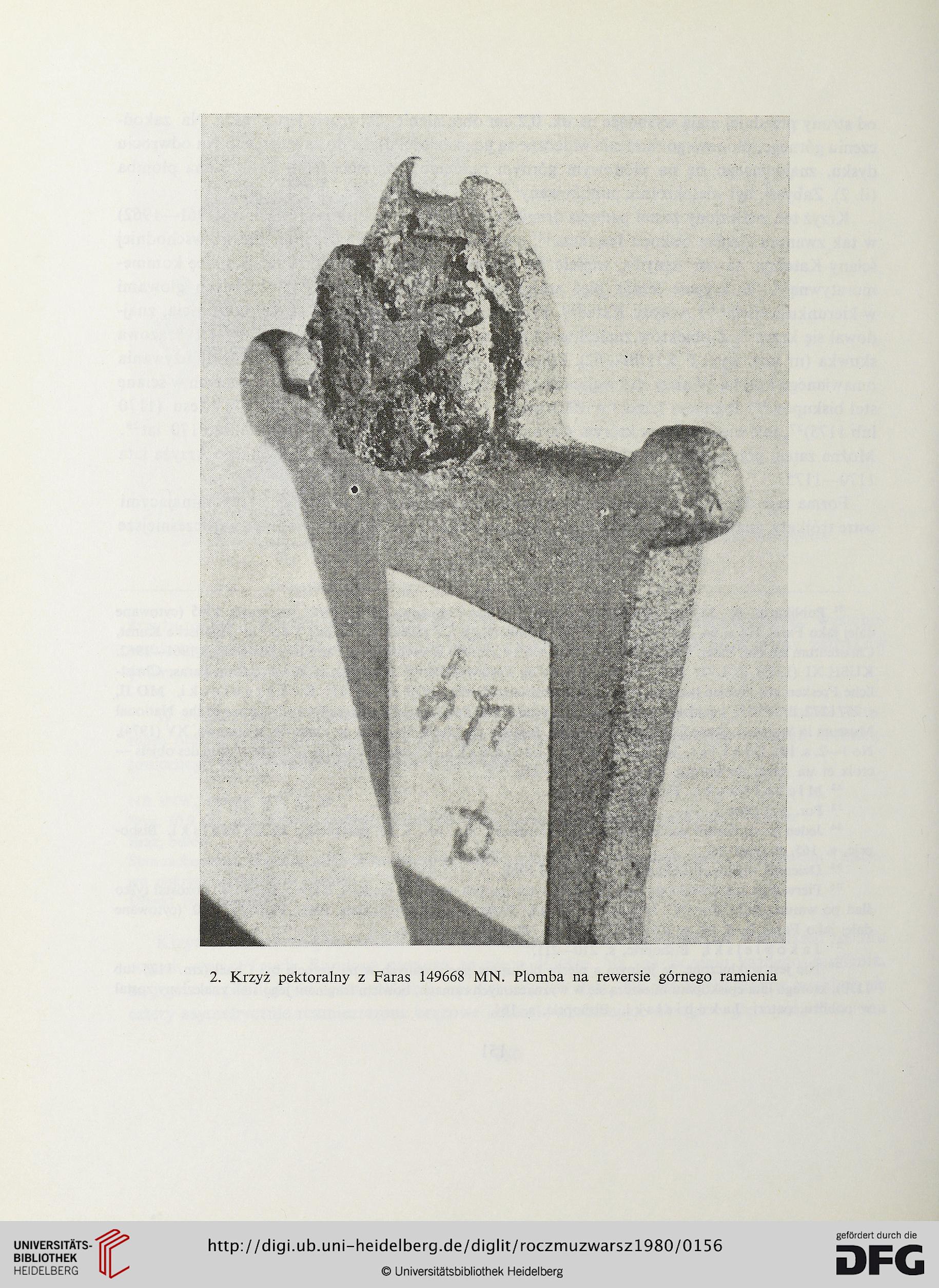 2. Krzyż pektoralny z Faras 149668 MN. Plomba na rewersie górnego ramienia

UNIVERSITÄTS-BIBLIOTHEK HEIDELBERG

http://digi.ub.uni-heidelberg.de/diglit/roczmuzwarsz1980/0156

© Universitätsbibliothek Heidelberg

gefördert durch die DFG